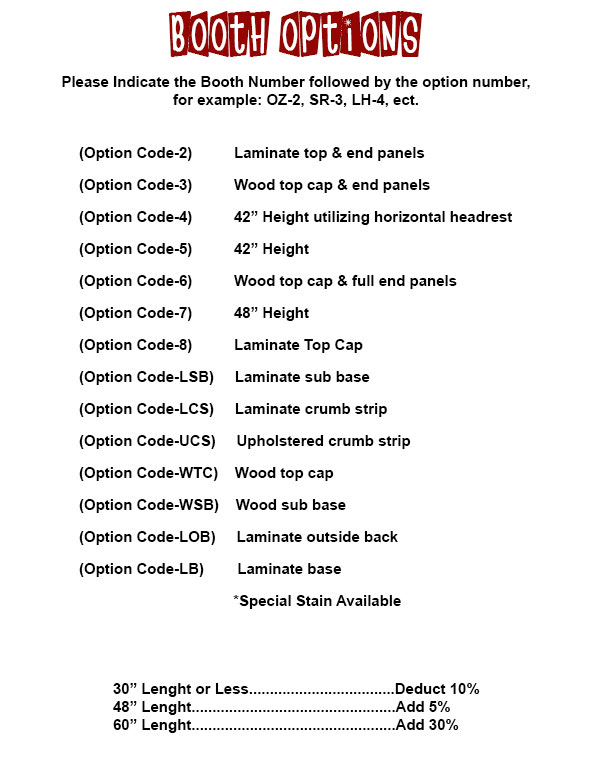 BOOTH OPTIONS

Please Indicate the Booth Number followed by the option number, for example: OZ-2, SR-3, LH-4, ect.

(Option Code-2) Laminate top & end panels

(Option Code-3) Wood top cap & end panels

(Option Code-4) 42” Height utilizing horizontal headrest

(Option Code-5) 42” Height

(Option Code-6) Wood top cap & full end panels

(Option Code-7) 48” Height

(Option Code-8) Laminate Top Cap

(Option Code-LSB) Laminate sub base

(Option Code-LCS) Laminate crumb strip

(Option Code-UCS) Upholstered crumb strip

(Option Code-WTC) Wood top cap

(Option Code-WSB) Wood sub base

(Option Code-LOB) Laminate outside back

(Option Code-LB) Laminate base

*Special Stain Available

30” Lenght or Less..................................Deduct 10%
48” Lenght................................................Add 5%
60” Lenght................................................Add 30%